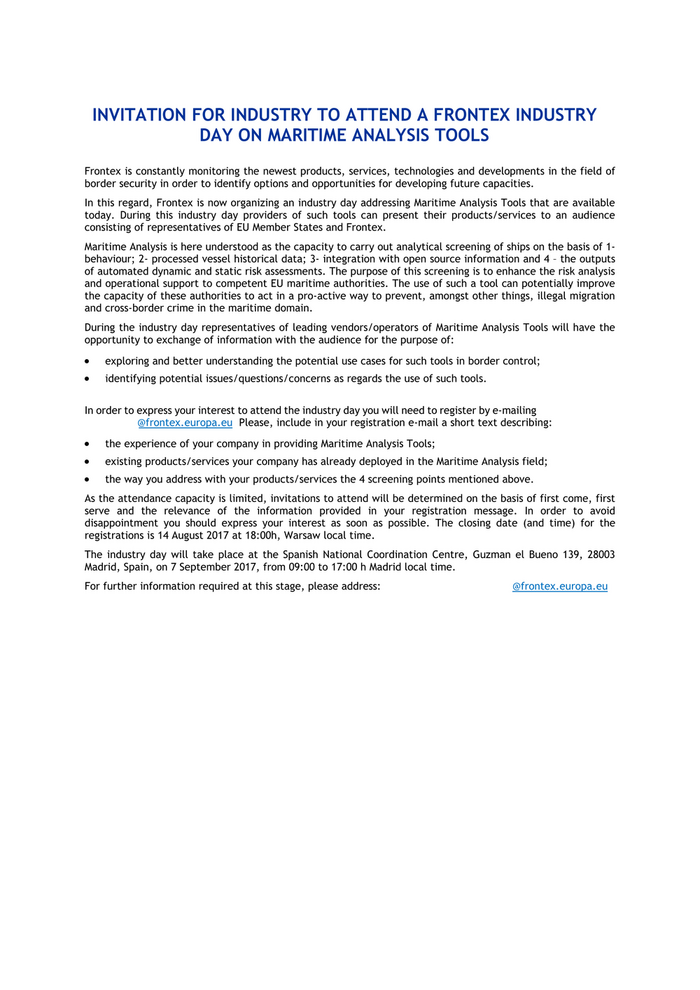 INVITATION FOR INDUSTRY TO ATTEND A FRONTEX INDUSTRY DAY ON MARITIME ANALYSIS TOOLS

Frontex is constantly monitoring the newest products, services, technologies and developments in the field of border security in order to identify options and opportunities for developing future capacities.

In this regard, Frontex is now organizing an industry day addressing Maritime Analysis Tools that are available today. During this industry day providers of such tools can present their products/services to an audience consisting of representatives of EU Member States and Frontex.

Maritime Analysis is here understood as the capacity to carry out analytical screening of ships on the basis of 1- behaviour; 2- processed vessel historical data; 3- integration with open source information and 4 – the outputs of automated dynamic and static risk assessments. The purpose of this screening is to enhance the risk analysis and operational support to competent EU maritime authorities. The use of such a tool can potentially improve the capacity of these authorities to act in a pro-active way to prevent, amongst other things, illegal migration and cross-border crime in the maritime domain.

During the industry day representatives of leading vendors/operators of Maritime Analysis Tools will have the opportunity to exchange of information with the audience for the purpose of:

• exploring and better understanding the potential use cases for such tools in border control;
• identifying potential issues/questions/concerns as regards the use of such tools.

In order to express your interest to attend the industry day you will need to register by e-mailing @frontex.europa.eu Please, include in your registration e-mail a short text describing:

• the experience of your company in providing Maritime Analysis Tools;
• existing products/services your company has already deployed in the Maritime Analysis field;
• the way you address with your products/services the 4 screening points mentioned above.

As the attendance capacity is limited, invitations to attend will be determined on the basis of first come, first serve and the relevance of the information provided in your registration message. In order to avoid disappointment you should express your interest as soon as possible. The closing date (and time) for the registrations is 14 August 2017 at 18:00h, Warsaw local time.

The industry day will take place at the Spanish National Coordination Centre, Guzman el Bueno 139, 28003 Madrid, Spain, on 7 September 2017, from 09:00 to 17:00 h Madrid local time.

For further information required at this stage, please address: @frontex.europa.eu